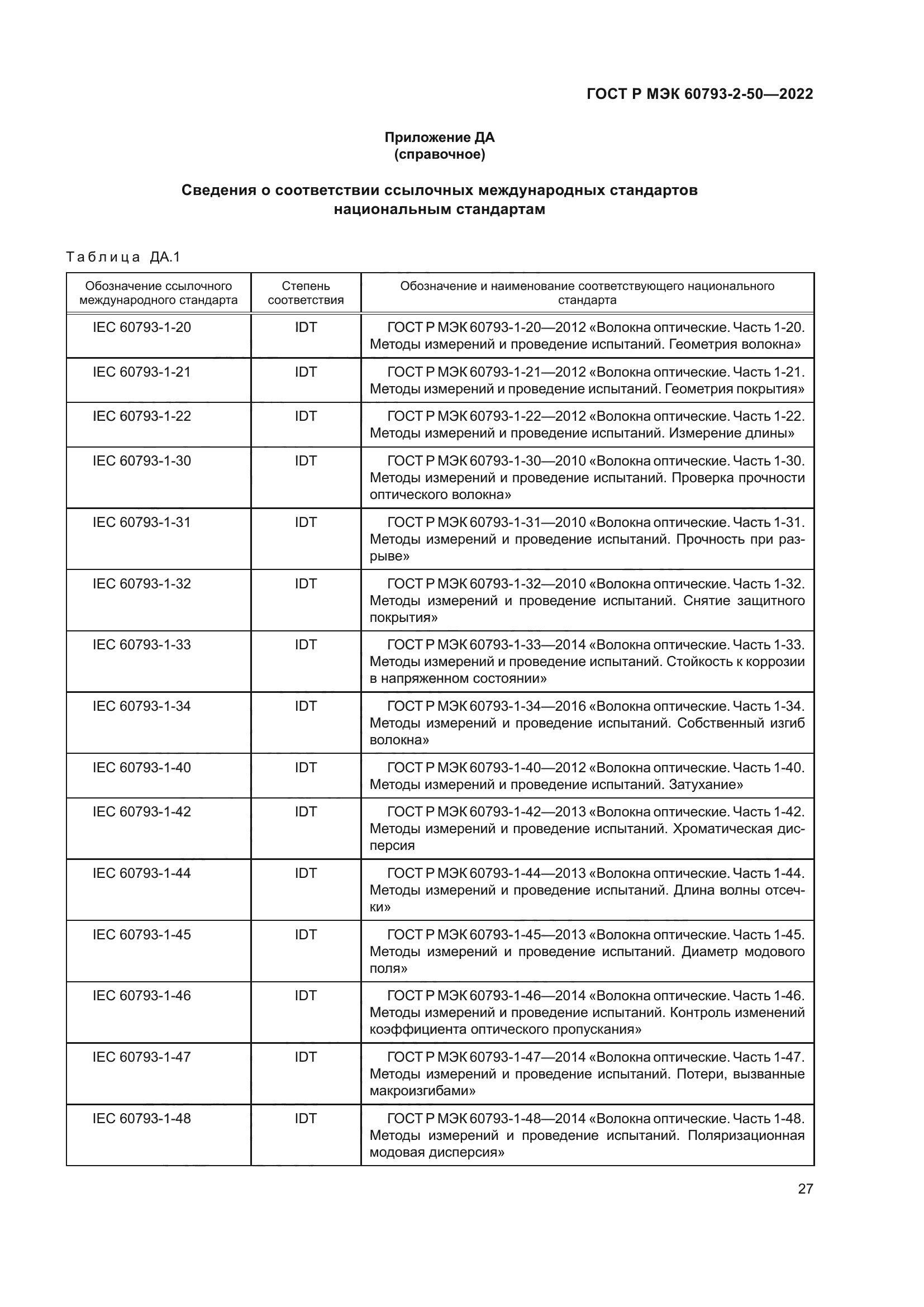 ГОСТ Р МЭК 60793-2-50—2022

Приложение ДА
(справочное)

Сведения о соответствии ссылочных международных стандартов национальным стандартам

Таблица ДА.1

| Обозначение ссылочного международного стандарта | Степень соответствия | Обозначение и наименование соответствующего национального стандарта |
|---|---|---|
| IEC 60793-1-20 | IDT | ГОСТ Р МЭК 60793-1-20—2012 «Волокна оптические. Часть 1-20. Методы измерений и проведение испытаний. Геометрия волокна» |
| IEC 60793-1-21 | IDT | ГОСТ Р МЭК 60793-1-21—2012 «Волокна оптические. Часть 1-21. Методы измерений и проведение испытаний. Геометрия покрытия» |
| IEC 60793-1-22 | IDT | ГОСТ Р МЭК 60793-1-22—2012 «Волокна оптические. Часть 1-22. Методы измерений и проведение испытаний. Измерение длины» |
| IEC 60793-1-30 | IDT | ГОСТ Р МЭК 60793-1-30—2010 «Волокна оптические. Часть 1-30. Методы измерений и проведение испытаний. Проверка прочности оптического волокна» |
| IEC 60793-1-31 | IDT | ГОСТ Р МЭК 60793-1-31—2010 «Волокна оптические. Часть 1-31. Методы измерений и проведение испытаний. Прочность при разрыве» |
| IEC 60793-1-32 | IDT | ГОСТ Р МЭК 60793-1-32—2010 «Волокна оптические. Часть 1-32. Методы измерений и проведение испытаний. Снятие защитного покрытия» |
| IEC 60793-1-33 | IDT | ГОСТ Р МЭК 60793-1-33—2014 «Волокна оптические. Часть 1-33. Методы измерений и проведение испытаний. Стойкость к коррозии в напряженном состоянии» |
| IEC 60793-1-34 | IDT | ГОСТ Р МЭК 60793-1-34—2016 «Волокна оптические. Часть 1-34. Методы измерений и проведение испытаний. Собственный изгиб волокна» |
| IEC 60793-1-40 | IDT | ГОСТ Р МЭК 60793-1-40—2012 «Волокна оптические. Часть 1-40. Методы измерений и проведение испытаний. Затухание» |
| IEC 60793-1-42 | IDT | ГОСТ Р МЭК 60793-1-42—2013 «Волокна оптические. Часть 1-42. Методы измерений и проведение испытаний. Хроматическая дисперсия |
| IEC 60793-1-44 | IDT | ГОСТ Р МЭК 60793-1-44—2013 «Волокна оптические. Часть 1-44. Методы измерений и проведение испытаний. Длина волны отсечки» |
| IEC 60793-1-45 | IDT | ГОСТ Р МЭК 60793-1-45—2013 «Волокна оптические. Часть 1-45. Методы измерений и проведение испытаний. Диаметр модового поля» |
| IEC 60793-1-46 | IDT | ГОСТ Р МЭК 60793-1-46—2014 «Волокна оптические. Часть 1-46. Методы измерений и проведение испытаний. Контроль изменений коэффициента оптического пропускания» |
| IEC 60793-1-47 | IDT | ГОСТ Р МЭК 60793-1-47—2014 «Волокна оптические. Часть 1-47. Методы измерений и проведение испытаний. Потери, вызванные макроизгибами» |
| IEC 60793-1-48 | IDT | ГОСТ Р МЭК 60793-1-48—2014 «Волокна оптические. Часть 1-48. Методы измерений и проведение испытаний. Поляризационная модовая дисперсия» |

27